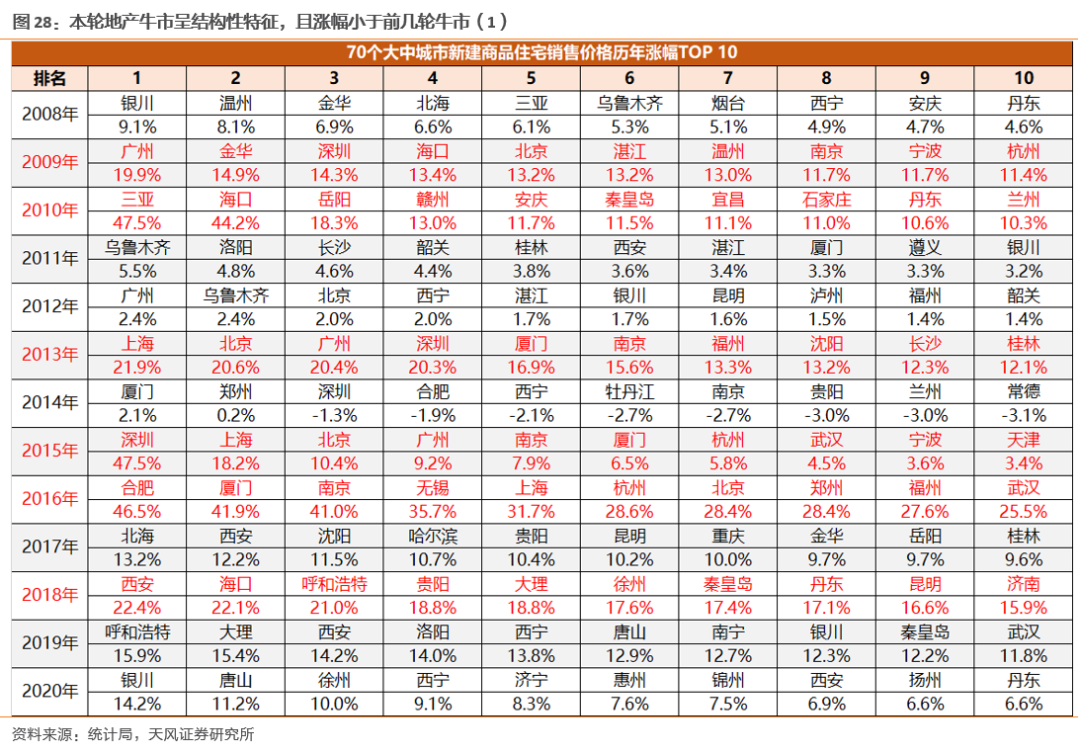 图 28：本轮地产牛市呈结构性特征，且涨幅小于前几轮牛市（1）

70个大中城市新建商品住宅销售价格历年涨幅TOP 10

| 排名 | 1 | 2 | 3 | 4 | 5 | 6 | 7 | 8 | 9 | 10 |
|---|---|---|---|---|---|---|---|---|---|---|
| 2008年 | 银川 | 温州 | 金华 | 北海 | 三亚 | 乌鲁木齐 | 烟台 | 西宁 | 安庆 | 丹东 |
| | 9.1% | 8.1% | 6.9% | 6.6% | 6.1% | 5.3% | 5.1% | 4.9% | 4.7% | 4.6% |
| 2009年 | 广州 | 金华 | 深圳 | 海口 | 北京 | 湛江 | 温州 | 南京 | 宁波 | 杭州 |
| | 19.9% | 14.9% | 14.3% | 13.4% | 13.2% | 13.2% | 13.0% | 11.7% | 11.7% | 11.4% |
| 2010年 | 三亚 | 海口 | 岳阳 | 赣州 | 安庆 | 秦皇岛 | 宜昌 | 石家庄 | 丹东 | 兰州 |
| | 47.5% | 44.2% | 18.3% | 13.0% | 11.7% | 11.5% | 11.1% | 11.0% | 10.6% | 10.3% |
| 2011年 | 乌鲁木齐 | 洛阳 | 长沙 | 韶关 | 桂林 | 西安 | 湛江 | 厦门 | 遵义 | 银川 |
| | 5.5% | 4.8% | 4.6% | 4.4% | 3.8% | 3.6% | 3.4% | 3.3% | 3.3% | 3.2% |
| 2012年 | 广州 | 乌鲁木齐 | 北京 | 西宁 | 湛江 | 银川 | 昆明 | 泸州 | 福州 | 韶关 |
| | 2.4% | 2.4% | 2.0% | 2.0% | 1.7% | 1.7% | 1.6% | 1.5% | 1.4% | 1.4% |
| 2013年 | 上海 | 北京 | 广州 | 深圳 | 厦门 | 南京 | 福州 | 沈阳 | 长沙 | 桂林 |
| | 21.9% | 20.6% | 20.4% | 20.3% | 16.9% | 15.6% | 13.3% | 13.2% | 12.3% | 12.1% |
| 2014年 | 厦门 | 郑州 | 深圳 | 合肥 | 西宁 | 牡丹江 | 南京 | 贵阳 | 兰州 | 常德 |
| | 2.1% | 0.2% | -1.3% | -1.9% | -2.1% | -2.7% | -2.7% | -3.0% | -3.0% | -3.1% |
| 2015年 | 深圳 | 上海 | 北京 | 广州 | 南京 | 厦门 | 杭州 | 武汉 | 宁波 | 天津 |
| | 47.5% | 18.2% | 10.4% | 9.2% | 7.9% | 6.5% | 5.8% | 4.5% | 3.6% | 3.4% |
| 2016年 | 合肥 | 厦门 | 南京 | 无锡 | 上海 | 杭州 | 北京 | 郑州 | 福州 | 武汉 |
| | 46.5% | 41.9% | 41.0% | 35.7% | 31.7% | 28.6% | 28.4% | 28.4% | 27.6% | 25.5% |
| 2017年 | 北海 | 西安 | 沈阳 | 哈尔滨 | 贵阳 | 昆明 | 重庆 | 金华 | 岳阳 | 桂林 |
| | 13.2% | 12.2% | 11.5% | 10.7% | 10.4% | 10.2% | 10.0% | 9.7% | 9.7% | 9.6% |
| 2018年 | 西安 | 海口 | 呼和浩特 | 贵阳 | 大理 | 徐州 | 秦皇岛 | 丹东 | 昆明 | 济南 |
| | 22.4% | 22.1% | 21.0% | 18.8% | 18.8% | 17.6% | 17.4% | 17.1% | 16.6% | 15.9% |
| 2019年 | 呼和浩特 | 大理 | 西安 | 洛阳 | 西宁 | 唐山 | 南宁 | 银川 | 秦皇岛 | 武汉 |
| | 15.9% | 15.4% | 14.2% | 14.0% | 13.8% | 12.9% | 12.7% | 12.3% | 12.2% | 11.8% |
| 2020年 | 银川 | 唐山 | 徐州 | 西宁 | 济宁 | 惠州 | 锦州 | 西安 | 扬州 | 丹东 |
| | 14.2% | 11.2% | 10.0% | 9.1% | 8.3% | 7.6% | 7.5% | 6.9% | 6.6% | 6.6% |

资料来源：统计局，天风证券研究所